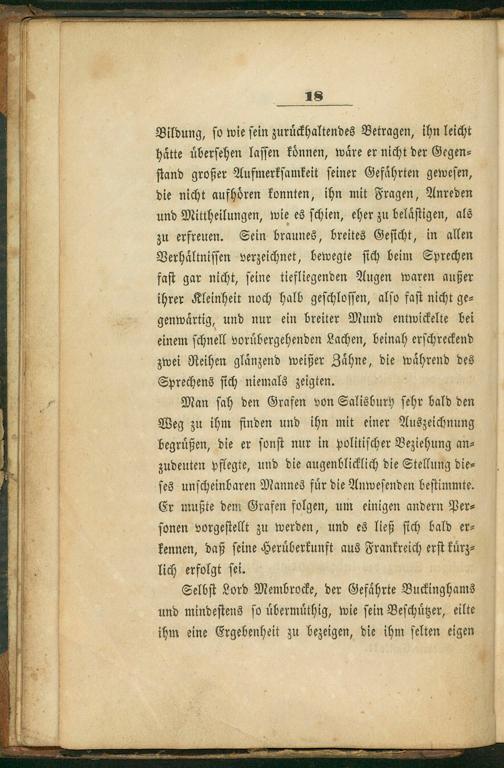 18

Bildung, so wie sein zurückhaltendes Betragen, ihn leicht hätte übersehen lassen können, wäre er nicht der Gegenstand großer Aufmerksamkeit seiner Gefährten gewesen, die nicht aufhören konnten, ihn mit Fragen, Anreden und Mittheilungen, wie es schien, eher zu belästigen, als zu erfreuen. Sein braunes, breites Gesicht, in allen Verhältnissen verzeichnet, bewegte sich beim Sprechen fast gar nicht, seine tiefliegenden Augen waren außer ihrer Kleinheit noch halb geschlossen, also fast nicht gegenwärtig, und nur ein breiter Mund entwickelte bei einem schnell vorübergehenden Lachen, beinah erschreckend zwei Reihen glänzend weißer Zähne, die während des Sprechens sich niemals zeigten.

Man sah den Grafen von Salisbury sehr bald den Weg zu ihm finden und ihn mit einer Auszeichnung begrüßen, die er sonst nur in politischer Beziehung anzudeuten pflegte, und die augenblicklich die Stellung dieses unscheinbaren Mannes für die Anwesenden bestimmte. Er mußte dem Grafen folgen, um einigen andern Personen vorgestellt zu werden, und es ließ sich bald erkennen, daß seine Herüberkunft aus Frankreich erst kürzlich erfolgt sei.

Selbst Lord Membrocke, der Gefährte Buckinghams und mindestens so übermüthig, wie sein Beschützer, eilte ihm eine Ergebenheit zu bezeigen, die ihm selten eigen